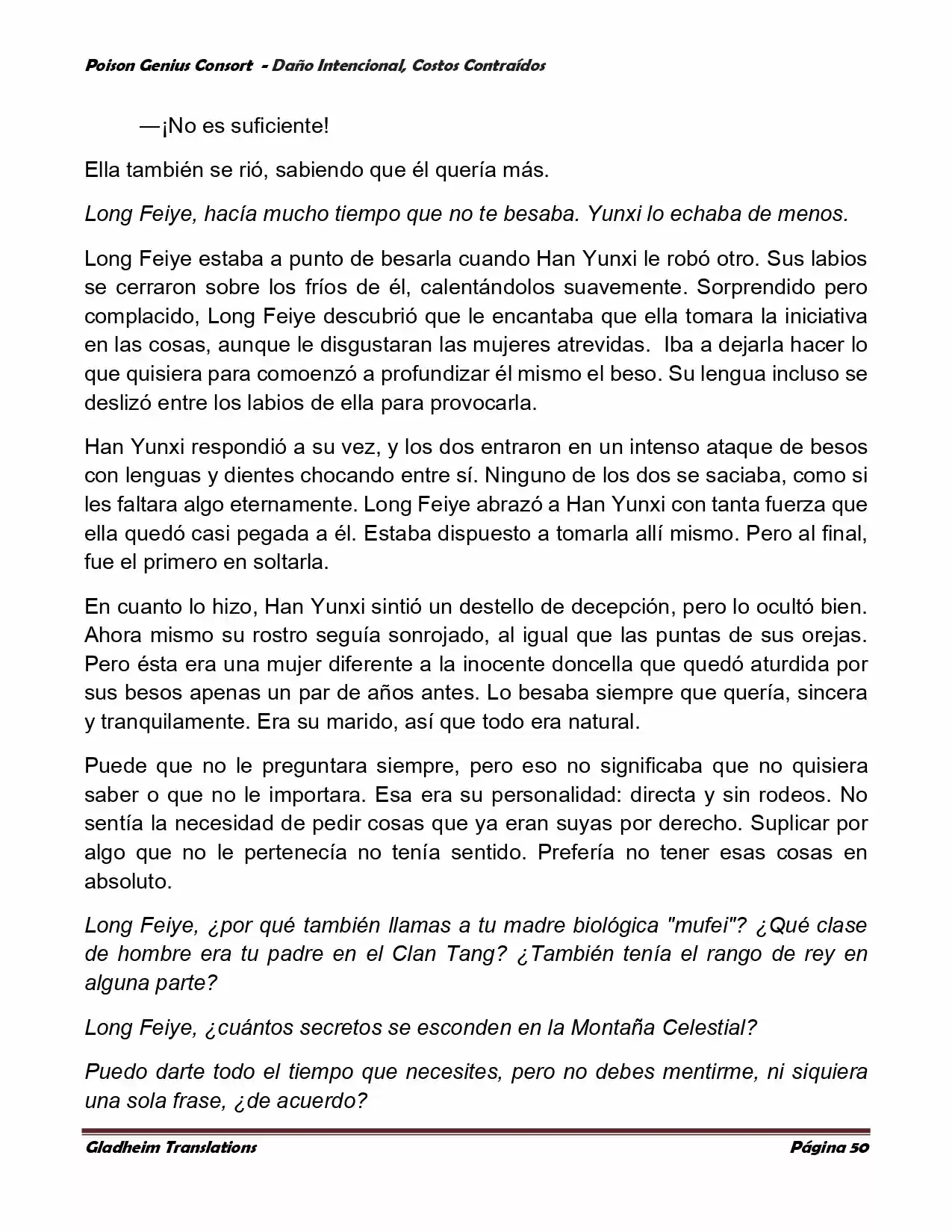 Poison Genius Consort - Daño Intencional, Costos Contraídos

—¡No es suficiente!

Ella también se rió, sabiendo que él quería más.

Long Feiye, hacía mucho tiempo que no te besaba. Yunxi lo echaba de menos.

Long Feiye estaba a punto de besarla cuando Han Yunxi le robó otro. Sus labios se cerraron sobre los fríos de él, calentándolos suavemente. Sorprendido pero complacido, Long Feiye descubrió que le encantaba que ella tomara la iniciativa en las cosas, aunque le disgustaran las mujeres atrevidas. Iba a dejarla hacer lo que quisiera para comoenzó a profundizar él mismo el beso. Su lengua incluso se deslizó entre los labios de ella para provocarla.

Han Yunxi respondió a su vez, y los dos entraron en un intenso ataque de besos con lenguas y dientes chocando entre sí. Ninguno de los dos se saciaba, como si les faltara algo eternamente. Long Feiye abrazó a Han Yunxi con tanta fuerza que ella quedó casi pegada a él. Estaba dispuesto a tomarla allí mismo. Pero al final, fue el primero en soltarla.

En cuanto lo hizo, Han Yunxi sintió un destello de decepción, pero lo ocultó bien. Ahora mismo su rostro seguía sonrojado, al igual que las puntas de sus orejas. Pero ésta era una mujer diferente a la inocente doncella que quedó aturdida por sus besos apenas un par de años antes. Lo besaba siempre que quería, sincera y tranquilamente. Era su marido, así que todo era natural.

Puede que no le preguntara siempre, pero eso no significaba que no quisiera saber o que no le importara. Esa era su personalidad: directa y sin rodeos. No sentía la necesidad de pedir cosas que ya eran suyas por derecho. Suplicar por algo que no le pertenecía no tenía sentido. Prefería no tener esas cosas en absoluto.

Long Feiye, ¿por qué también llamas a tu madre biológica "mufei"? ¿Qué clase de hombre era tu padre en el Clan Tang? ¿También tenía el rango de rey en alguna parte?

Long Feiye, ¿cuántos secretos se esconden en la Montaña Celestial?

Puedo darte todo el tiempo que necesites, pero no debes mentirme, ni siquiera una sola frase, ¿de acuerdo?

Gladheim Translations Página 50